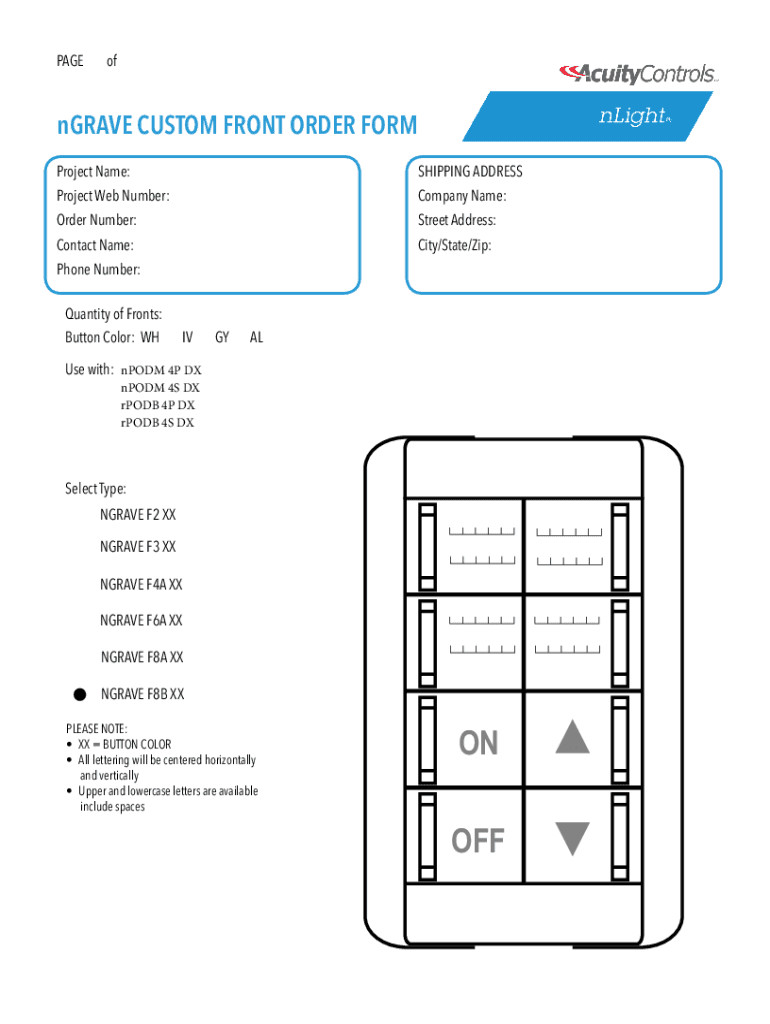 PAGE of

AcuityControls

nLight

nGRAVE CUSTOM FRONT ORDER FORM

Project Name:
Project Web Number:
Order Number:
Contact Name:
Phone Number:

SHIPPING ADDRESS
Company Name:
Street Address:
City/State/Zip:

Quantity of Fronts:
Button Color: WH IV GY AL

Use with: nPODM 4P DX
nPODM 4S DX
rPODB 4P DX
rPODB 4S DX

Select Type:
NGRAVE F2 XX
NGRAVE F3 XX
NGRAVE F4A XX
NGRAVE F6A XX
NGRAVE F8A XX
NGRAVE F8B XX

PLEASE NOTE:
• XX = BUTTON COLOR
• All lettering will be centered horizontally and vertically
• Upper and lowercase letters are available include spaces

ON

OFF